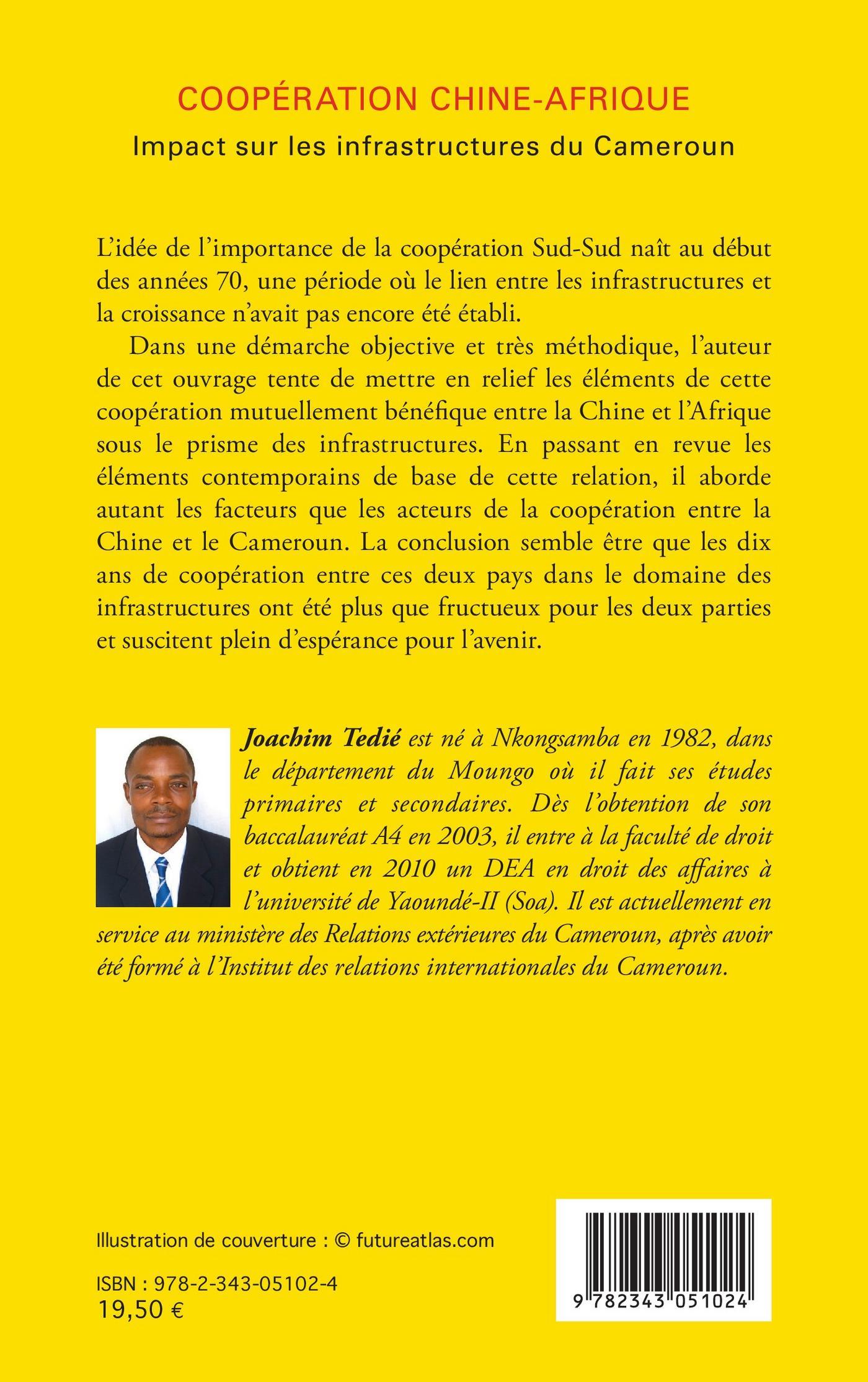 COOPÉRATION CHINE-AFRIQUE
Impact sur les infrastructures du Cameroun

L'idée de l'importance de la coopération Sud-Sud naît au début des années 70, une période où le lien entre les infrastructures et la croissance n'avait pas encore été établi.

Dans une démarche objective et très méthodique, l'auteur de cet ouvrage tente de mettre en relief les éléments de cette coopération mutuellement bénéfique entre la Chine et l'Afrique sous le prisme des infrastructures. En passant en revue les éléments contemporains de base de cette relation, il aborde autant les facteurs que les acteurs de la coopération entre la Chine et le Cameroun. La conclusion semble être que les dix ans de coopération entre ces deux pays dans le domaine des infrastructures ont été plus que fructueux pour les deux parties et suscitent plein d'espérance pour l'avenir.

Joachim Tedié est né à Nkongsamba en 1982, dans le département du Moungo où il fait ses études primaires et secondaires. Dès l'obtention de son baccalauréat A4 en 2003, il entre à la faculté de droit et obtient en 2010 un DEA en droit des affaires à l'université de Yaoundé-II (Soa). Il est actuellement en service au ministère des Relations extérieures du Cameroun, après avoir été formé à l'Institut des relations internationales du Cameroun.

Illustration de couverture : © futureatlas.com

ISBN : 978-2-343-05102-4
19,50 €

9 782343 051024